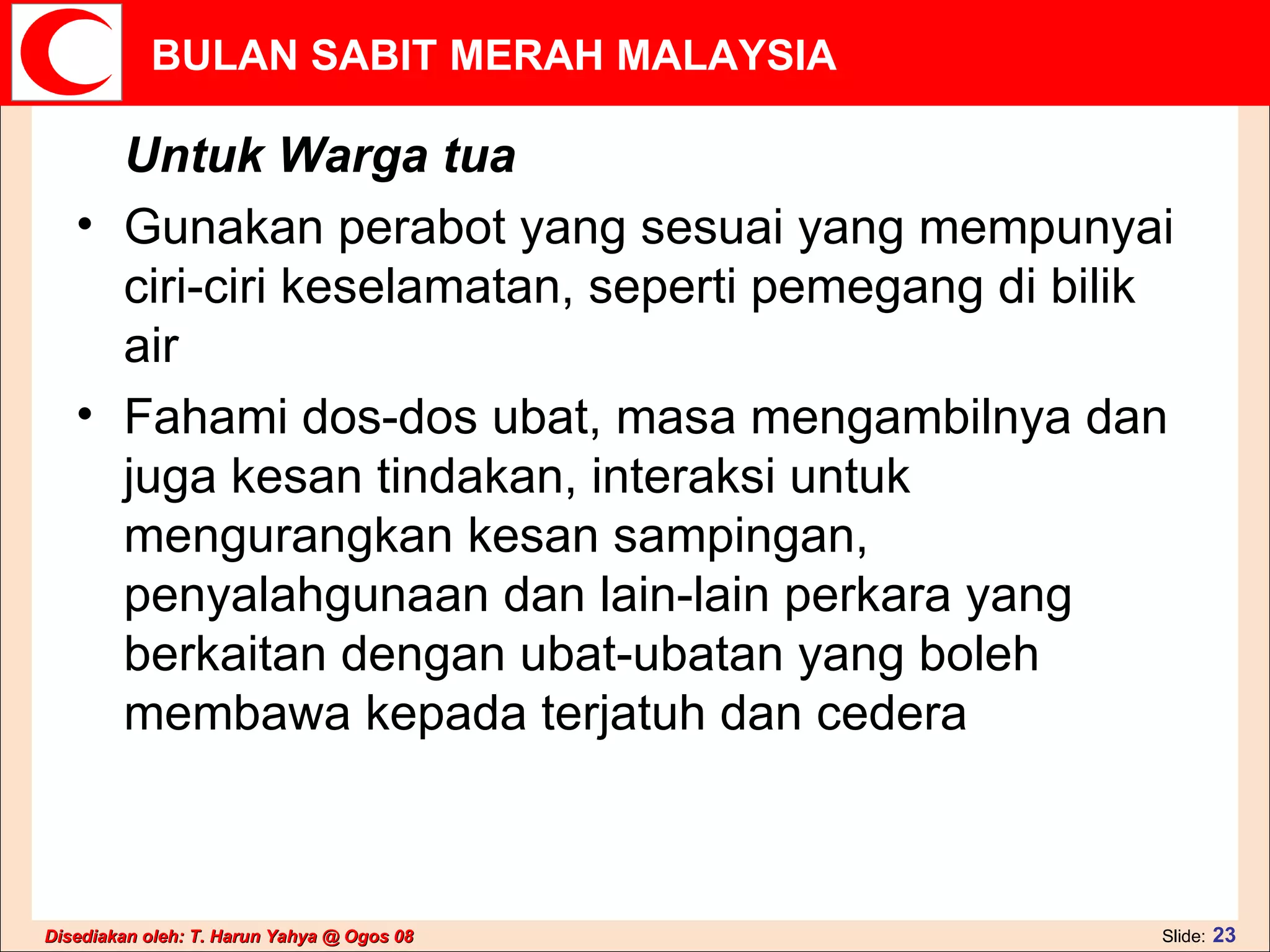 BULAN SABIT MERAH MALAYSIA

Untuk Warga tua

• Gunakan perabot yang sesuai yang mempunyai ciri-ciri keselamatan, seperti pemegang di bilik air

• Fahami dos-dos ubat, masa mengambilnya dan juga kesan tindakan, interaksi untuk mengurangkan kesan sampingan, penyalahgunaan dan lain-lain perkara yang berkaitan dengan ubat-ubatan yang boleh membawa kepada terjatuh dan cedera

Disediakan oleh: T. Harun Yahya @ Ogos 08

Slide: 23